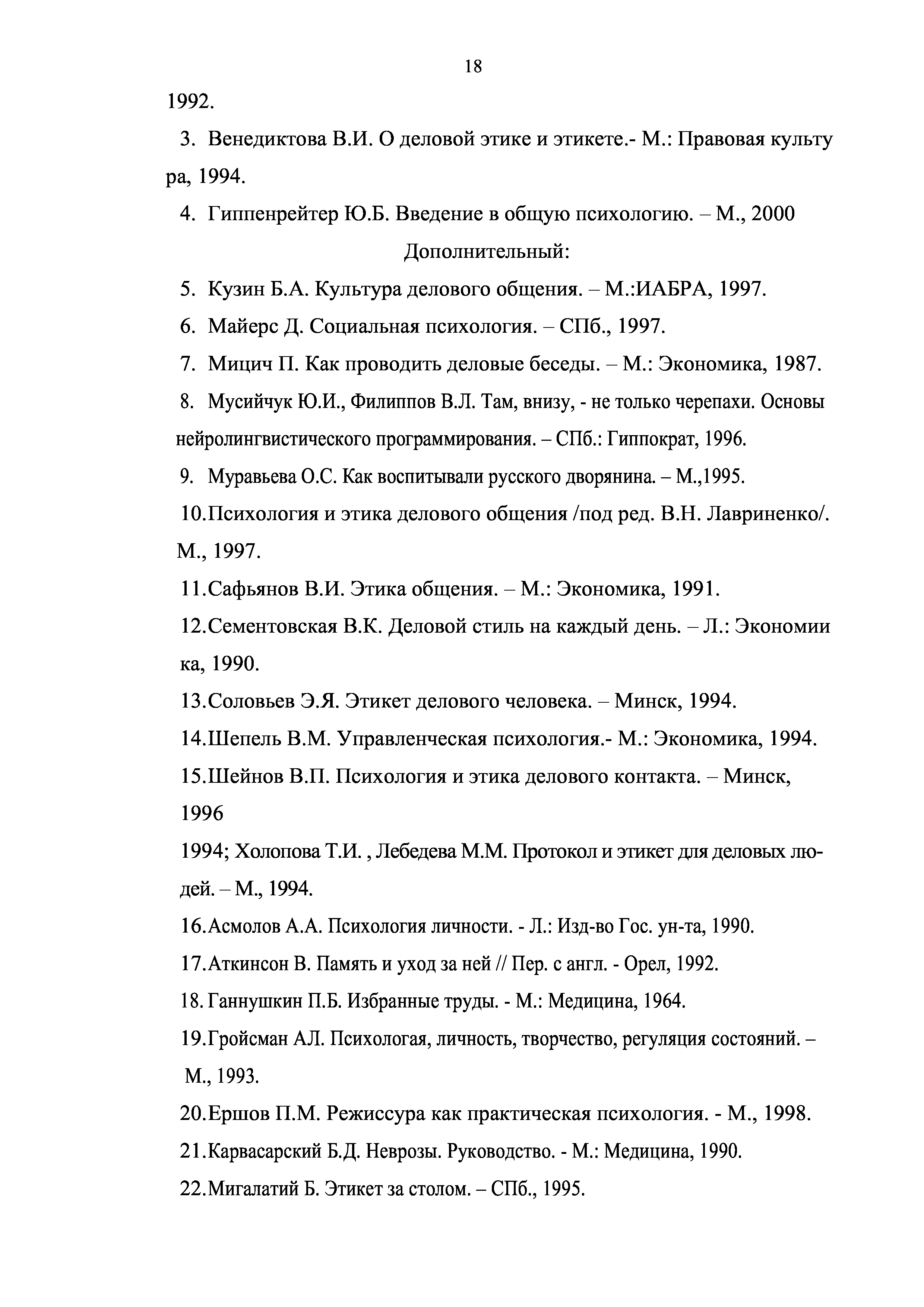 18

1992.

3. Венедиктова В.И. О деловой этике и этикете.- М.: Правовая культу ра, 1994.

4. Гиппенрейтер Ю.Б. Введение в общую психологию. – М., 2000

Дополнительный:

5. Кузин Б.А. Культура делового общения. – М.:ИАБРА, 1997.

6. Майерс Д. Социальная психология. – СПб., 1997.

7. Мицич П. Как проводить деловые беседы. – М.: Экономика, 1987.

8. Мусийчук Ю.И., Филиппов В.Л. Там, внизу, - не только черепахи. Основы нейролингвистического программирования. – СПб.: Гиппократ, 1996.

9. Муравьева О.С. Как воспитывали русского дворянина. – М.,1995.

10.Психология и этика делового общения /под ред. В.Н. Лавриненко/. М., 1997.

11.Сафьянов В.И. Этика общения. – М.: Экономика, 1991.

12.Сементовская В.К. Деловой стиль на каждый день. – Л.: Экономии ка, 1990.

13.Соловьев Э.Я. Этикет делового человека. – Минск, 1994.

14.Шепель В.М. Управленческая психология.- М.: Экономика, 1994.

15.Шейнов В.П. Психология и этика делового контакта. – Минск, 1996

1994; Холопова Т.И. , Лебедева М.М. Протокол и этикет для деловых людей. – М., 1994.

16.Асмолов А.А. Психология личности. - Л.: Изд-во Гос. ун-та, 1990.

17.Аткинсон В. Память и уход за ней // Пер. с англ. - Орел, 1992.

18. Ганнушкин П.Б. Избранные труды. - М.: Медицина, 1964.

19.Гройсман АЛ. Психологая, личность, творчество, регуляция состояний. – М., 1993.

20.Ершов П.М. Режиссура как практическая психология. - М., 1998.

21.Карвасарский Б.Д. Неврозы. Руководство. - М.: Медицина, 1990.

22.Мигалатий Б. Этикет за столом. – СПб., 1995.